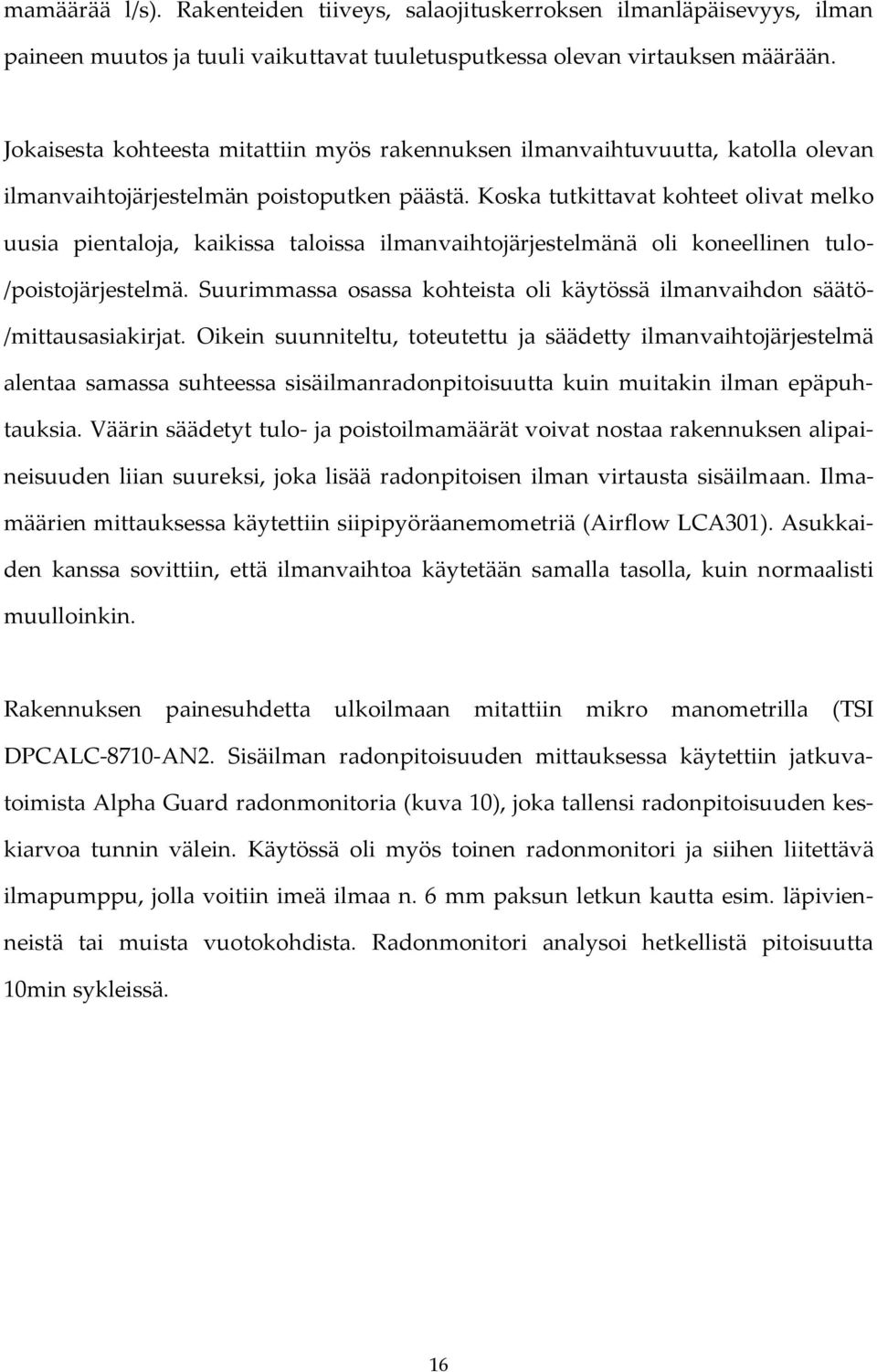 mamäärää l/s). Rakenteiden tiiveys, salaojituskerroksen ilmanläpäisevyys, ilman paineen muutos ja tuuli vaikuttavat tuuletusputkessa olevan virtauksen määrään.

Jokaisesta kohteesta mitattiin myös rakennuksen ilmanvaihtuvuutta, katolla olevan ilmanvaihtojärjestelmän poistoputken päästä. Koska tutkittavat kohteet olivat melko uusia pientaloja, kaikissa taloissa ilmanvaihtojärjestelmänä oli koneellinen tulo-/poistojärjestelmä. Suurimmassa osassa kohteista oli käytössä ilmanvaihdon säätö-/mittausasiakirjat. Oikein suunniteltu, toteutettu ja säädetty ilmanvaihtojärjestelmä alentaa samassa suhteessa sisäilmanradonpitoisuutta kuin muitakin ilman epäpuhtauksia. Väärin säädetyt tulo- ja poistoilmamäärät voivat nostaa rakennuksen alipaineisuuden liian suureksi, joka lisää radonpitoisen ilman virtausta sisäilmaan. Ilmamäärien mittauksessa käytettiin siipipyöräanemometriä (Airflow LCA301). Asukkaiden kanssa sovittiin, että ilmanvaihtoa käytetään samalla tasolla, kuin normaalisti muulloinkin.

Rakennuksen painesuhdetta ulkoilmaan mitattiin mikro manometrilla (TSI DPCALC-8710-AN2. Sisäilman radonpitoisuuden mittauksessa käytettiin jatkuvatoimista Alpha Guard radonmonitoria (kuva 10), joka tallensi radonpitoisuuden keskiarvoa tunnin välein. Käytössä oli myös toinen radonmonitori ja siihen liitettävä ilmapumppu, jolla voitiin imeä ilmaa n. 6 mm paksun letkun kautta esim. läpivienneistä tai muista vuotokohdista. Radonmonitori analysoi hetkellistä pitoisuutta 10min sykleissä.

16